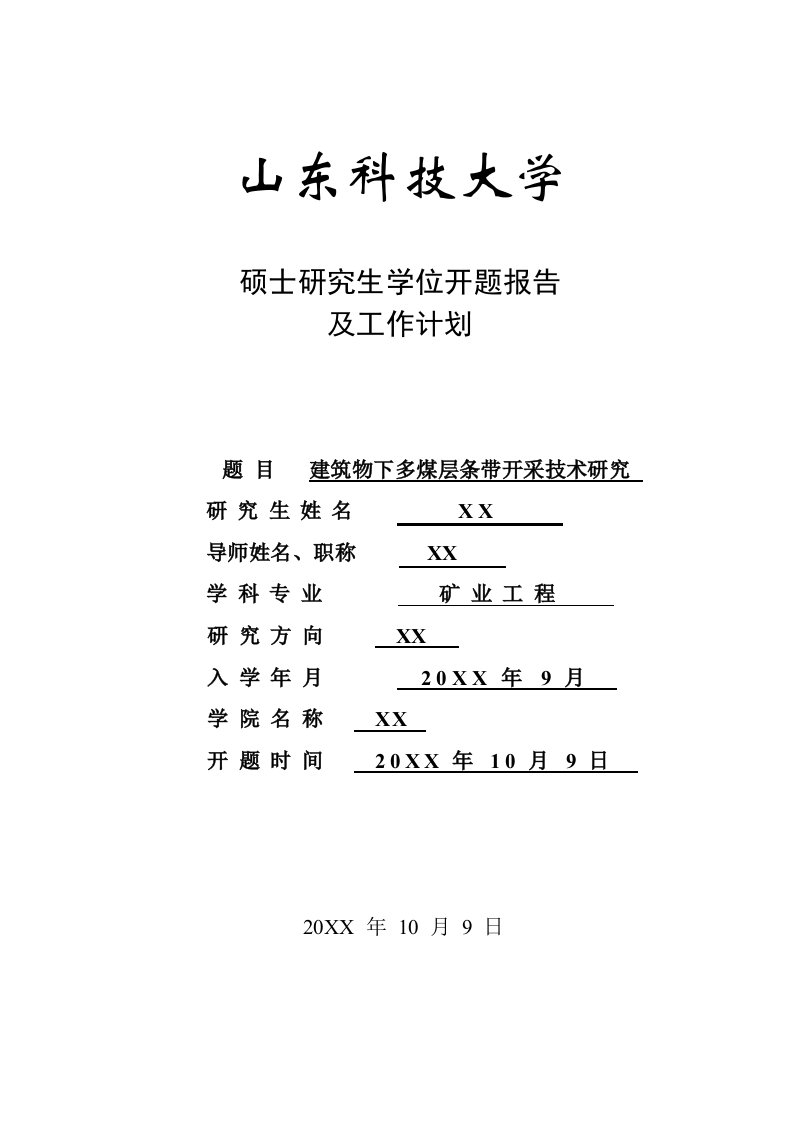 山东科技大学

硕士研究生学位开题报告
及工作计划

题 目 建筑物下多煤层条带开采技术研究

研 究 生 姓 名 XX

导师姓名、职称 XX

学 科 专 业 矿 业 工 程

研 究 方 向 XX

入 学 年 月 20XX 年 9 月

学 院 名 称 XX

开 题 时 间 20XX 年 10 月 9 日

20XX 年 10 月 9 日